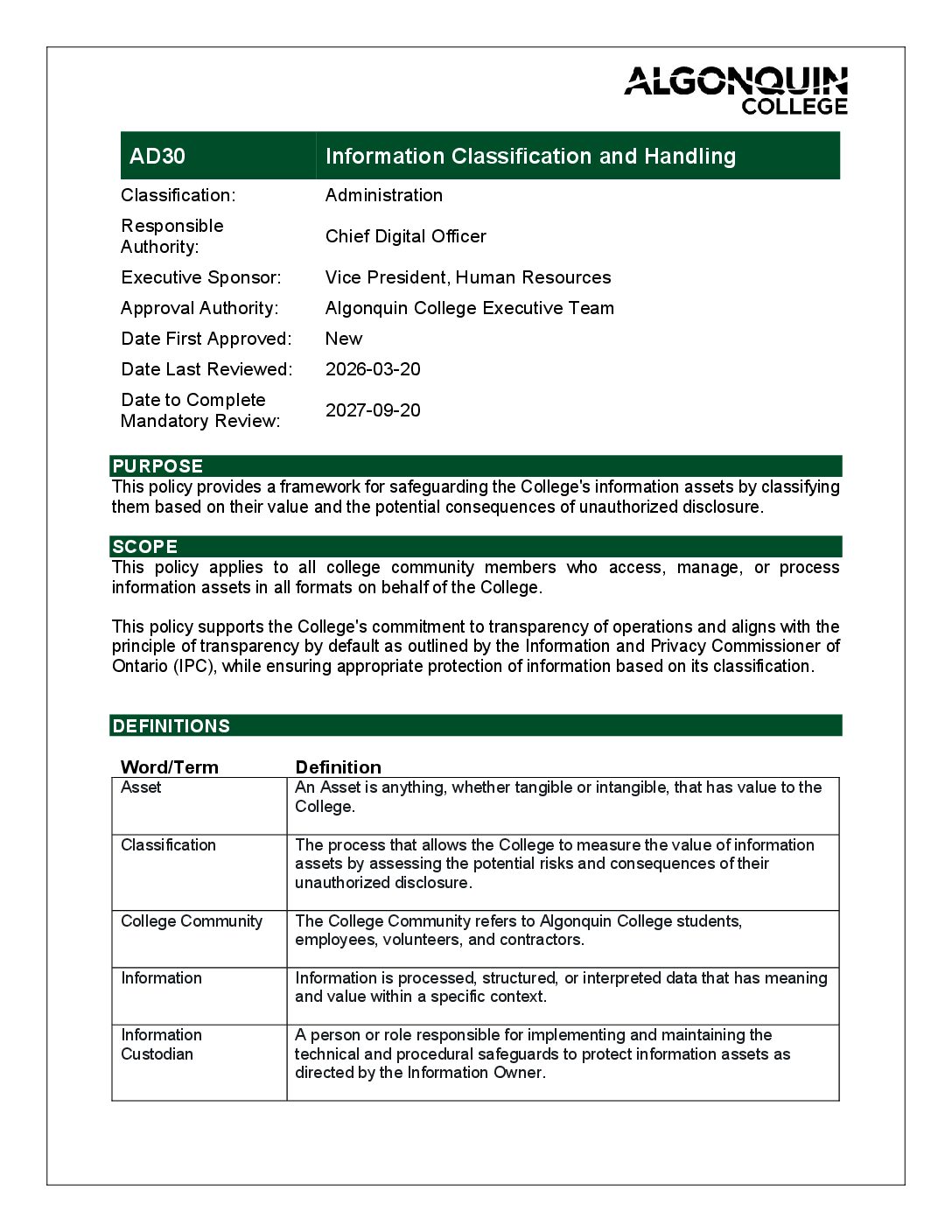 ALGONQUIN COLLEGE

| AD30 | Information Classification and Handling |
|---|---|
| Classification: | Administration |
| Responsible Authority: | Chief Digital Officer |
| Executive Sponsor: | Vice President, Human Resources |
| Approval Authority: | Algonquin College Executive Team |
| Date First Approved: | New |
| Date Last Reviewed: | 2026-03-20 |
| Date to Complete Mandatory Review: | 2027-09-20 |

PURPOSE

This policy provides a framework for safeguarding the College's information assets by classifying them based on their value and the potential consequences of unauthorized disclosure.

SCOPE

This policy applies to all college community members who access, manage, or process information assets in all formats on behalf of the College.

This policy supports the College's commitment to transparency of operations and aligns with the principle of transparency by default as outlined by the Information and Privacy Commissioner of Ontario (IPC), while ensuring appropriate protection of information based on its classification.

DEFINITIONS

| Word/Term | Definition |
|---|---|
| Asset | An Asset is anything, whether tangible or intangible, that has value to the College. |
| Classification | The process that allows the College to measure the value of information assets by assessing the potential risks and consequences of their unauthorized disclosure. |
| College Community | The College Community refers to Algonquin College students, employees, volunteers, and contractors. |
| Information | Information is processed, structured, or interpreted data that has meaning and value within a specific context. |
| Information Custodian | A person or role responsible for implementing and maintaining the technical and procedural safeguards to protect information assets as directed by the Information Owner. |